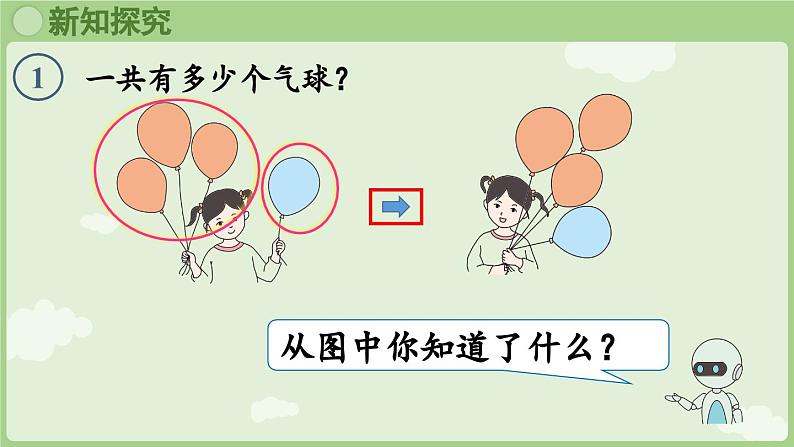 新知探究

1 一共有多少个气球？

从图中你知道了什么？